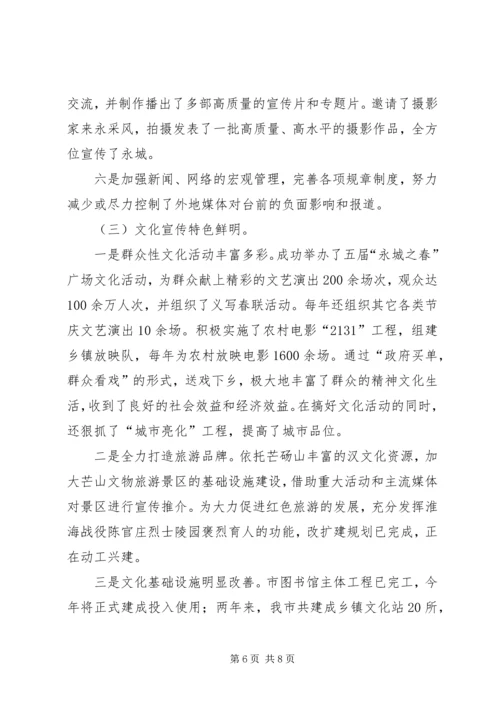 交流，并制作播出了多部高质量的宣传片和专题片。邀请了摄影家来永采风，拍摄发表了一批高质量、高水平的摄影作品，全方位宣传了永城。

六是加强新闻、网络的宏观管理，完善各项规章制度，努力减少或尽力控制了外地媒体对台前的负面影响和报道。

（三）文化宣传特色鲜明。

一是群众性文化活动丰富多彩。成功举办了五届“永城之春”广场文化活动，为群众献上精彩的文艺演出200余场次，观众达100余万人次，并组织了义写春联活动。每年还组织其它各类节庆文艺演出10余场。积极实施了农村电影“2131”工程，组建乡镇放映队，每年为农村放映电影1600余场。通过“政府买单，群众看戏”的形式，送戏下乡，极大地丰富了群众的精神文化生活，收到了良好的社会效益和经济效益。在搞好文化活动的同时，还狠抓了“城市亮化”工程，提高了城市品位。

二是全力打造旅游品牌。依托芒砀山丰富的汉文化资源，加大芒山文物旅游景区的基础设施建设，借助重大活动和主流媒体对景区进行宣传推介。为大力促进红色旅游的发展，充分发挥淮海战役陈官庄烈士陵园褒烈育人的功能，改扩建规划已完成，正在动工兴建。

三是文化基础设施明显改善。市图书馆主体工程已完工，今年将正式建成投入使用；两年来，我市共建成乡镇文化站20所，

第6页 共8页